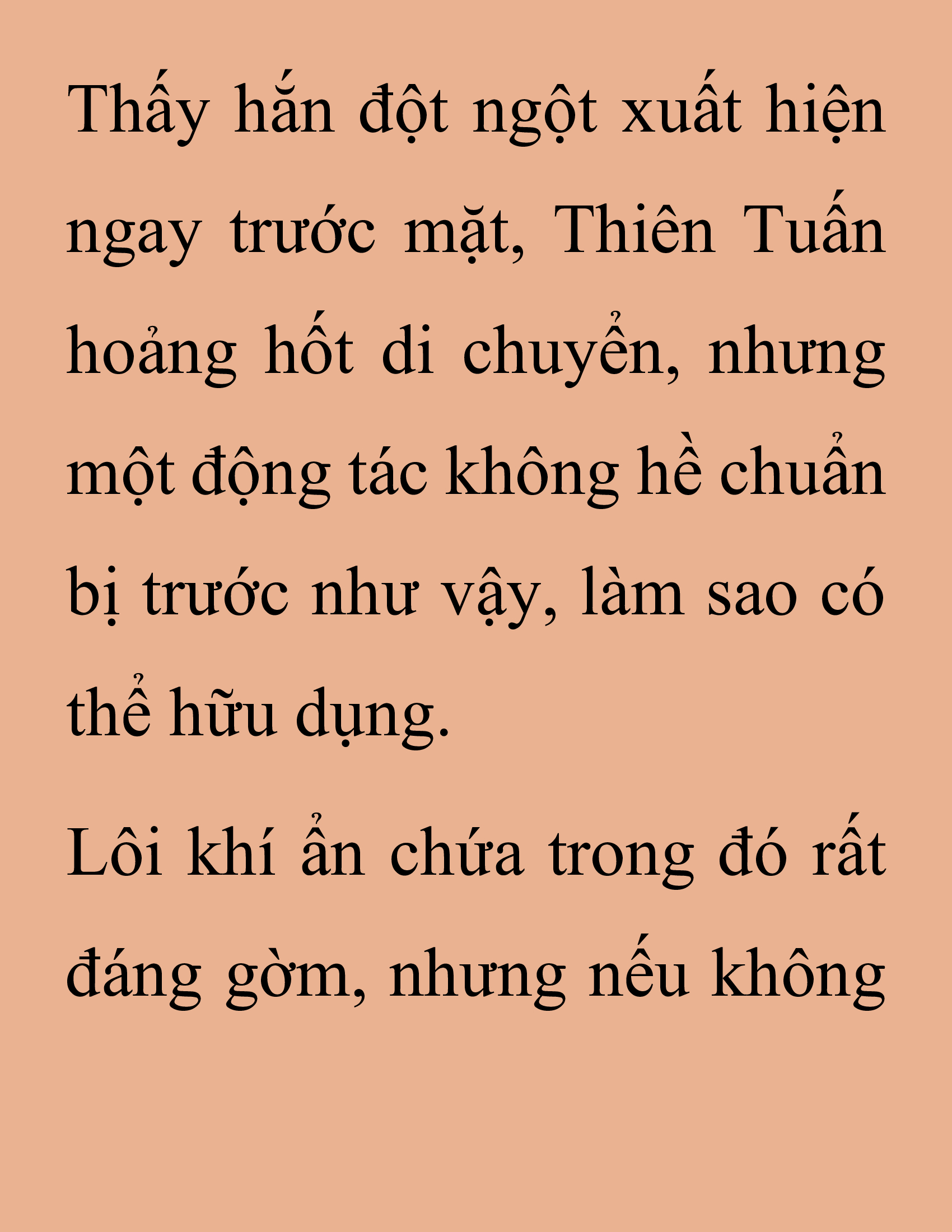 Thấy hắn đột ngột xuất hiện ngay trước mặt, Thiên Tuấn hoảng hốt di chuyển, nhưng một động tác không hề chuẩn bị trước như vậy, làm sao có thể hữu dụng.

Lôi khí ẩn chứa trong đó rất đáng gờm, nhưng nếu không